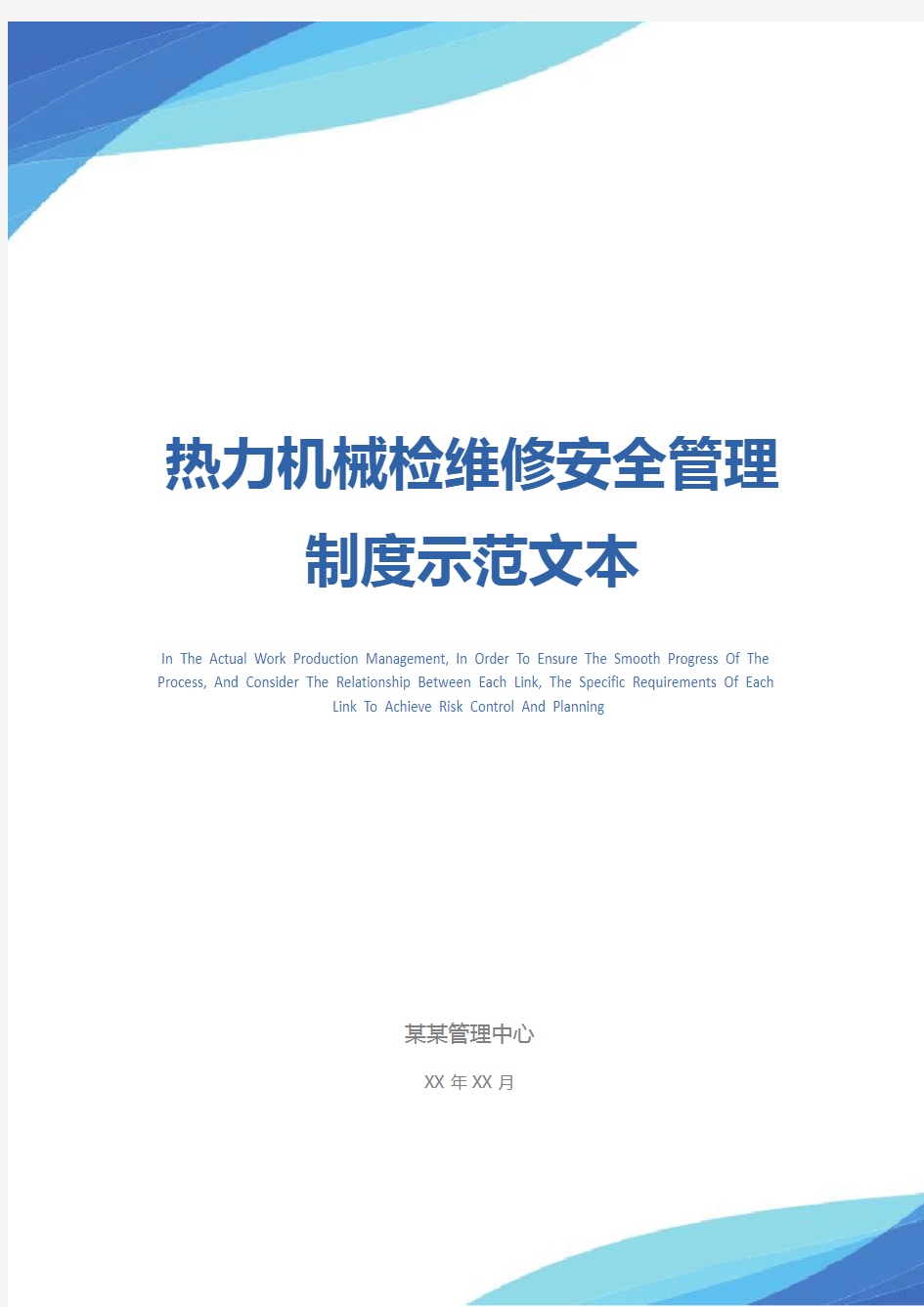 热力机械检维修安全管理制度示范文本

In The Actual Work Production Management, In Order To Ensure The Smooth Progress Of The Process, And Consider The Relationship Between Each Link, The Specific Requirements Of Each Link To Achieve Risk Control And Planning

某某管理中心

XX 年 XX 月